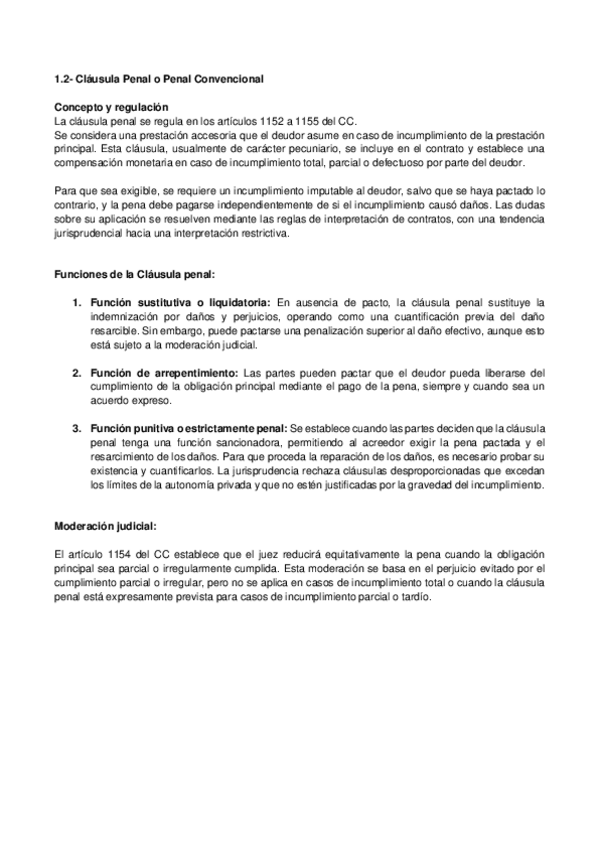 1.2- Cláusula Penal o Penal Convencional

Concepto y regulación
La cláusula penal se regula en los artículos 1152 a 1155 del CC.
Se considera una prestación accesoria que el deudor asume en caso de incumplimiento de la prestación principal. Esta cláusula, usualmente de carácter pecuniario, se incluye en el contrato y establece una compensación monetaria en caso de incumplimiento total, parcial o defectuoso por parte del deudor.

Para que sea exigible, se requiere un incumplimiento imputable al deudor, salvo que se haya pactado lo contrario, y la pena debe pagarse independientemente de si el incumplimiento causó daños. Las dudas sobre su aplicación se resuelven mediante las reglas de interpretación de contratos, con una tendencia jurisprudencial hacia una interpretación restrictiva.

Funciones de la Cláusula penal:

1. Función sustitutiva o liquidatoria: En ausencia de pacto, la cláusula penal sustituye la indemnización por daños y perjuicios, operando como una cuantificación previa del daño resarcible. Sin embargo, puede pactarse una penalización superior al daño efectivo, aunque esto está sujeto a la moderación judicial.

2. Función de arrepentimiento: Las partes pueden pactar que el deudor pueda liberarse del cumplimiento de la obligación principal mediante el pago de la pena, siempre y cuando sea un acuerdo expreso.

3. Función punitiva o estrictamente penal: Se establece cuando las partes deciden que la cláusula penal tenga una función sancionadora, permitiendo al acreedor exigir la pena pactada y el resarcimiento de los daños. Para que proceda la reparación de los daños, es necesario probar su existencia y cuantificarlos. La jurisprudencia rechaza cláusulas desproporcionadas que excedan los límites de la autonomía privada y que no estén justificadas por la gravedad del incumplimiento.

Moderación judicial:

El artículo 1154 del CC establece que el juez reducirá equitativamente la pena cuando la obligación principal sea parcial o irregularmente cumplida. Esta moderación se basa en el perjuicio evitado por el cumplimiento parcial o irregular, pero no se aplica en casos de incumplimiento total o cuando la cláusula penal está expresamente prevista para casos de incumplimiento parcial o tardío.